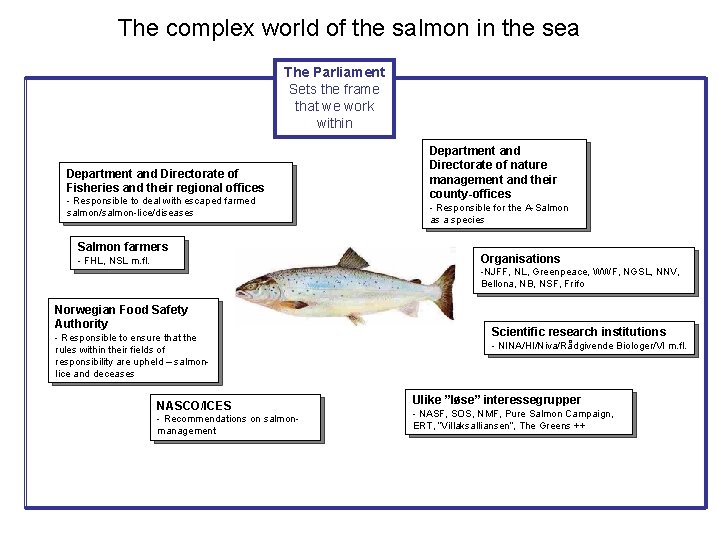 The complex world of the salmon in the sea

The Parliament
Sets the frame that we work within

Department and Directorate of Fisheries and their regional offices
- Responsible to deal with escaped farmed salmon/salmon-lice/diseases

Salmon farmers
- FHL, NSL m.fl.

Norwegian Food Safety Authority
- Responsible to ensure that the rules within their fields of responsibility are upheld – salmon-lice and deceases

NASCO/ICES
- Recommendations on salmon-management

Department and Directorate of nature management and their county-offices
- Responsible for the A-Salmon as a species

Organisations
-NJFF, NL, Greenpeace, WWF, NGSL, NNV, Bellona, NB, NSF, Frifo

Scientific research institutions
- NINA/HI/Niva/Rådgivende Biologer/VI m.fl.

Ulike "løse" interessegrupper
- NASF, SOS, NMF, Pure Salmon Campaign, ERT, "Villaksalliansen", The Greens ++